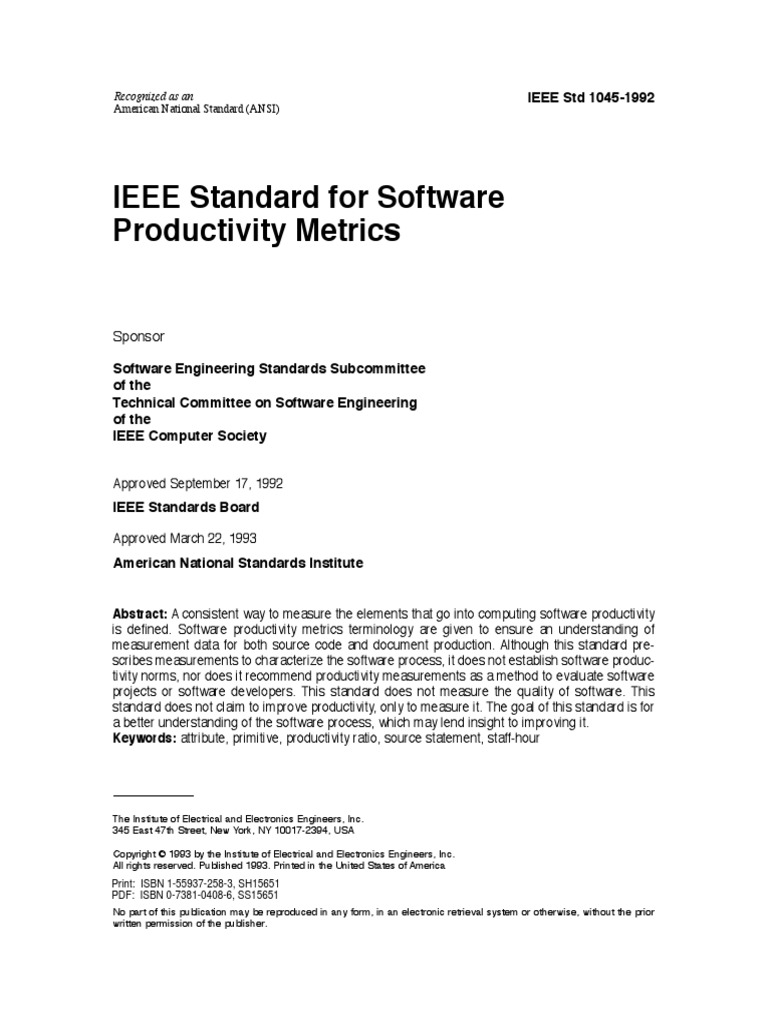 Recognized as an
American National Standard (ANSI)

IEEE Std 1045-1992

IEEE Standard for Software Productivity Metrics

Sponsor

Software Engineering Standards Subcommittee
of the
Technical Committee on Software Engineering
of the
IEEE Computer Society

Approved September 17, 1992

IEEE Standards Board

Approved March 22, 1993

American National Standards Institute

Abstract: A consistent way to measure the elements that go into computing software productivity is defined. Software productivity metrics terminology are given to ensure an understanding of measurement data for both source code and document production. Although this standard prescribes measurements to characterize the software process, it does not establish software productivity norms, nor does it recommend productivity measurements as a method to evaluate software projects or software developers. This standard does not measure the quality of software. This standard does not claim to improve productivity, only to measure it. The goal of this standard is for a better understanding of the software process, which may lend insight to improving it.
Keywords: attribute, primitive, productivity ratio, source statement, staff-hour

The Institute of Electrical and Electronics Engineers, Inc.
345 East 47th Street, New York, NY 10017-2394, USA

Copyright © 1993 by the Institute of Electrical and Electronics Engineers, Inc.
All rights reserved. Published 1993. Printed in the United States of America

Print: ISBN 1-55937-258-3, SH15651
PDF: ISBN 0-7381-0408-6, SS15651

No part of this publication may be reproduced in any form, in an electronic retrieval system or otherwise, without the prior written permission of the publisher.